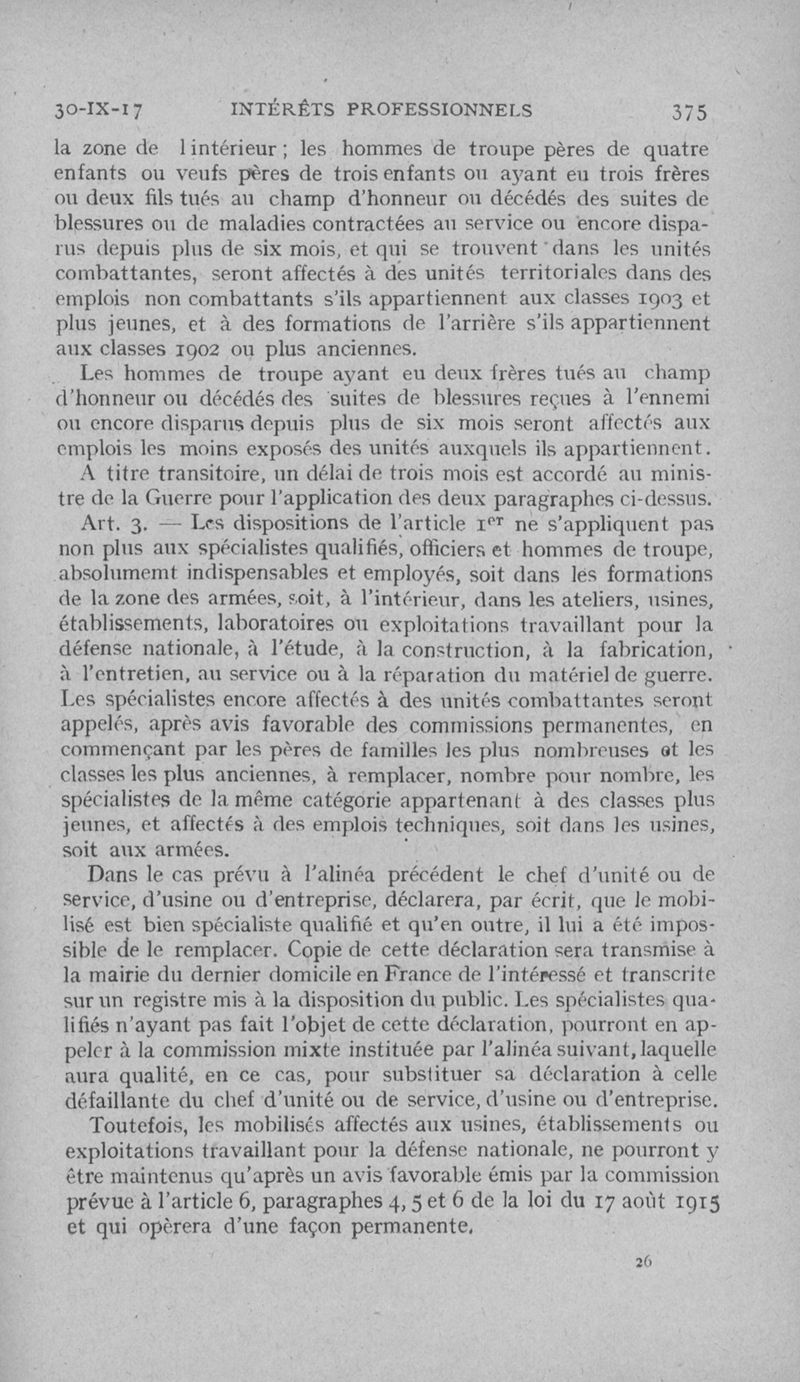 30-IX-17 INTÉRÊTS PROFESSIONNELS 375

la zone de l intérieur ; les hommes de troupe pères de quatre enfants ou veufs pères de trois enfants ou ayant eu trois frères ou deux fils tués au champ d'honneur ou décédés des suites de blessures ou de maladies contractées au service ou encore disparus depuis plus de six mois, et qui se trouvent dans les unités combattantes, seront affectés à des unités territoriales dans des emplois non combattants s'ils appartiennent aux classes 1903 et plus jeunes, et à des formations de l'arrière s'ils appartiennent aux classes 1902 ou plus anciennes.

Les hommes de troupe ayant eu deux frères tués au champ d'honneur ou décédés des suites de blessures reçues à l'ennemi ou encore disparus depuis plus de six mois seront affectés aux emplois les moins exposés des unités auxquels ils appartiennent.

A titre transitoire, un délai de trois mois est accordé au ministre de la Guerre pour l'application des deux paragraphes ci-dessus.

Art. 3. — Les dispositions de l'article 1er ne s'appliquent pas non plus aux spécialistes qualifiés, officiers et hommes de troupe, absolumemt indispensables et employés, soit dans les formations de la zone des armées, soit, à l'intérieur, dans les ateliers, usines, établissements, laboratoires ou exploitations travaillant pour la défense nationale, à l'étude, à la construction, à la fabrication, à l'entretien, au service ou à la réparation du matériel de guerre. Les spécialistes encore affectés à des unités combattantes seront appelés, après avis favorable des commissions permanentes, en commençant par les pères de familles les plus nombreuses et les classes les plus anciennes, à remplacer, nombre pour nombre, les spécialistes de la même catégorie appartenant à des classes plus jeunes, et affectés à des emplois techniques, soit dans les usines, soit aux armées.

Dans le cas prévu à l'alinéa précédent le chef d'unité ou de service, d'usine ou d'entreprise, déclarera, par écrit, que le mobilisé est bien spécialiste qualifié et qu'en outre, il lui a été impossible de le remplacer. Copie de cette déclaration sera transmise à la mairie du dernier domicile en France de l'intéressé et transcrite sur un registre mis à la disposition du public. Les spécialistes qualifiés n'ayant pas fait l'objet de cette déclaration, pourront en appeler à la commission mixte instituée par l'alinéa suivant, laquelle aura qualité, en ce cas, pour substituer sa déclaration à celle défaillante du chef d'unité ou de service, d'usine ou d'entreprise.

Toutefois, les mobilisés affectés aux usines, établissements ou exploitations travaillant pour la défense nationale, ne pourront y être maintenus qu'après un avis favorable émis par la commission prévue à l'article 6, paragraphes 4, 5 et 6 de la loi du 17 août 1915 et qui opèrera d'une façon permanente.

26